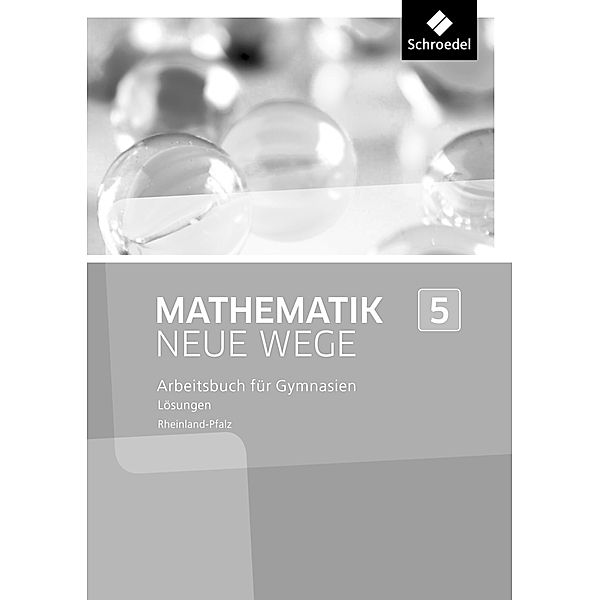 Schroedel

MATHEMATIK
NEUE WEGE

5

Arbeitsbuch für Gymnasien
Lösungen
Rheinland-Pfalz